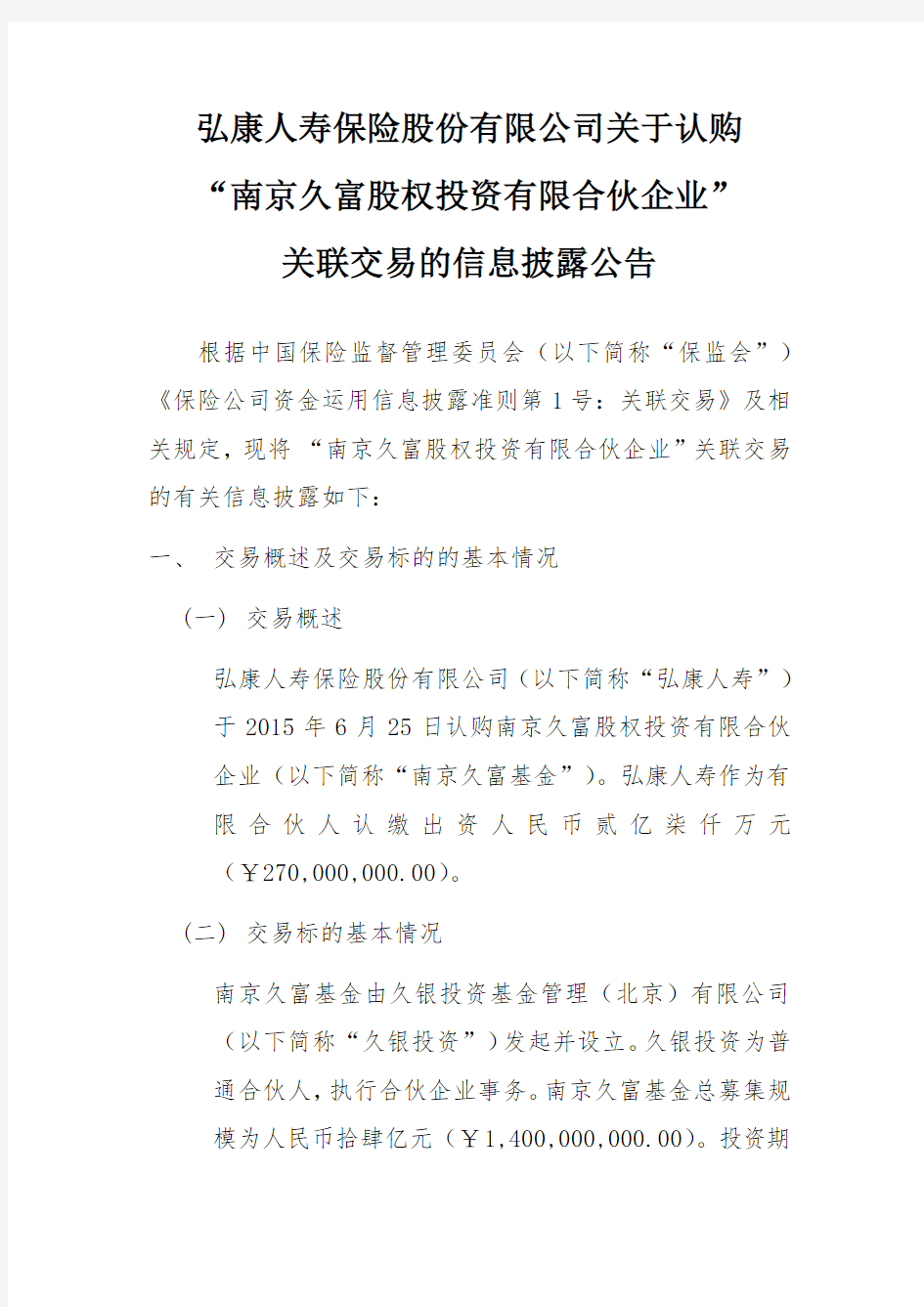 弘康人寿保险股份有限公司关于认购
“南京久富股权投资有限合伙企业”
关联交易的信息披露公告

根据中国保险监督管理委员会（以下简称“保监会”）《保险公司资金运用信息披露准则第1号：关联交易》及相关规定，现将“南京久富股权投资有限合伙企业”关联交易的有关信息披露如下：

一、 交易概述及交易标的的基本情况

（一） 交易概述

弘康人寿保险股份有限公司（以下简称“弘康人寿”）于2015年6月25日认购南京久富股权投资有限合伙企业（以下简称“南京久富基金”）。弘康人寿作为有限合伙人认缴出资人民币贰亿柒仟万元（￥270,000,000.00）。

（二） 交易标的基本情况

南京久富基金由久银投资基金管理（北京）有限公司（以下简称“久银投资”）发起并设立。久银投资为普通合伙人，执行合伙企业事务。南京久富基金总募集规模为人民币拾肆亿元（￥1,400,000,000.00）。投资期